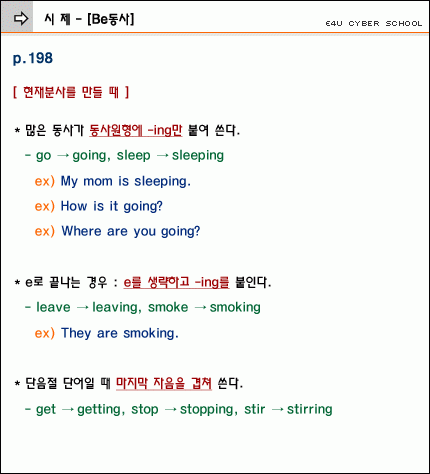 시 제 - [Be동사]

E4U CYBER SCHOOL

p.198

[ 현재분사를 만들 때 ]

* 많은 동사가 동사원형에 -ing만 붙여 쓴다.

- go → going, sleep → sleeping

ex) My mom is sleeping.

ex) How is it going?

ex) Where are you going?

* e로 끝나는 경우 : e를 생략하고 -ing를 붙인다.

- leave → leaving, smoke → smoking

ex) They are smoking.

* 단음절 단어일 때 마지막 자음을 겹쳐 쓴다.

- get → getting, stop → stopping, stir → stirring